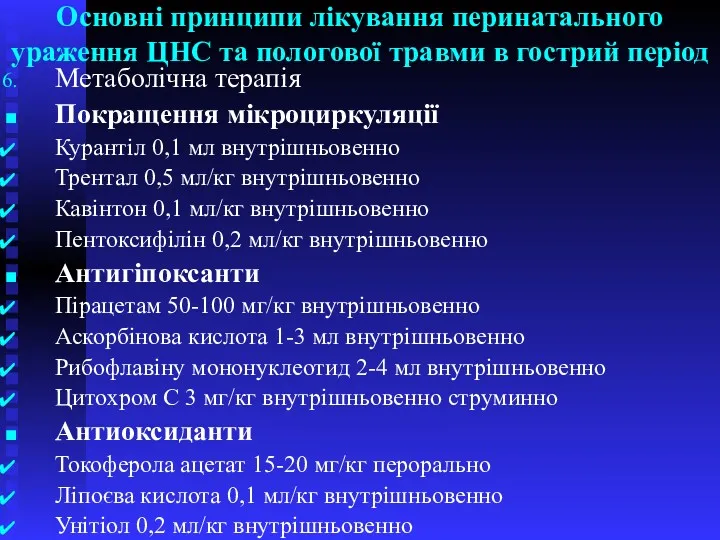 Основні принципи лікування перинатального ураження ЦНС та пологової травми в гострий період

6. Метаболічна терапія

Покращення мікроциркуляції

Курантіл 0,1 мл внутрішньовенно

Трентал 0,5 мл/кг внутрішньовенно

Кавінтон 0,1 мл/кг внутрішньовенно

Пентоксифілін 0,2 мл/кг внутрішньовенно

Антигіпоксанти

Пірацетам 50-100 мг/кг внутрішньовенно

Аскорбінова кислота 1-3 мл внутрішньовенно

Рибофлавіну мононуклеотид 2-4 мл внутрішньовенно

Цитохром С 3 мг/кг внутрішньовенно струминно

Антиоксиданти

Токоферола ацетат 15-20 мг/кг перорально

Ліпоєва кислота 0,1 мл/кг внутрішньовенно

Унітіол 0,2 мл/кг внутрішньовенно